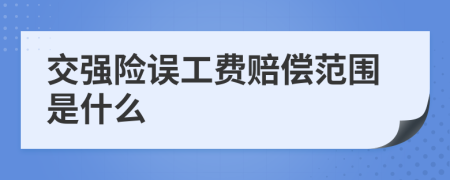 交强险误工费赔偿范围是什么